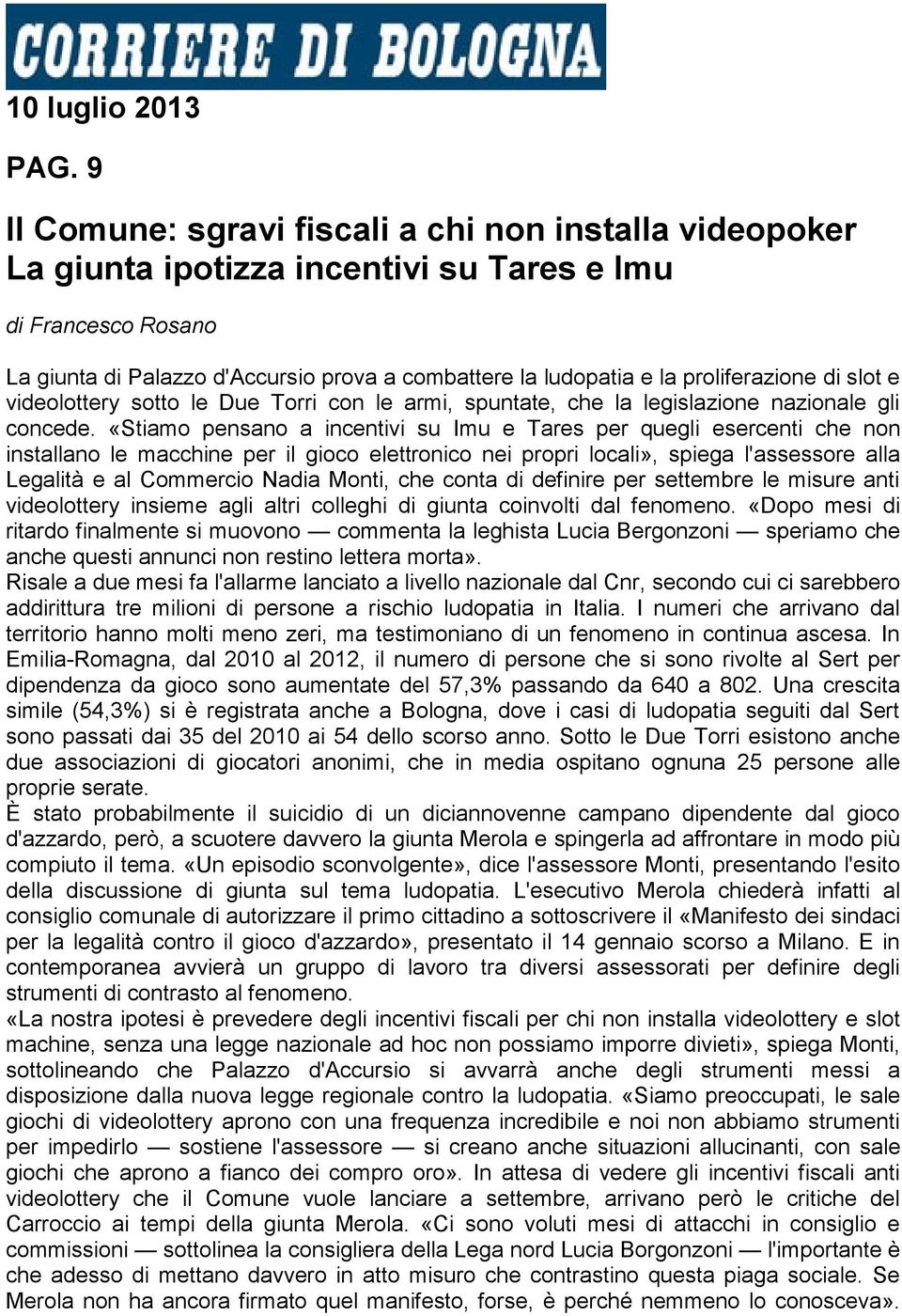 CORRIERE DI BOLOGNA

10 luglio 2013

PAG. 9

Il Comune: sgravi fiscali a chi non installa videopoker
La giunta ipotizza incentivi su Tares e Imu

di Francesco Rosano

La giunta di Palazzo d'Accursio prova a combattere la ludopatia e la proliferazione di slot e videolottery sotto le Due Torri con le armi, spuntate, che la legislazione nazionale gli concede. «Stiamo pensano a incentivi su Imu e Tares per quegli esercenti che non installano le macchine per il gioco elettronico nei propri locali», spiega l'assessore alla Legalità e al Commercio Nadia Monti, che conta di definire per settembre le misure anti videolottery insieme agli altri colleghi di giunta coinvolti dal fenomeno. «Dopo mesi di ritardo finalmente si muovono — commenta la leghista Lucia Bergonzoni — speriamo che anche questi annunci non restino lettera morta».
Risale a due mesi fa l'allarme lanciato a livello nazionale dal Cnr, secondo cui ci sarebbero addirittura tre milioni di persone a rischio ludopatia in Italia. I numeri che arrivano dal territorio hanno molti meno zeri, ma testimoniano di un fenomeno in continua ascesa. In Emilia-Romagna, dal 2010 al 2012, il numero di persone che si sono rivolte al Sert per dipendenza da gioco sono aumentate del 57,3% passando da 640 a 802. Una crescita simile (54,3%) si è registrata anche a Bologna, dove i casi di ludopatia seguiti dal Sert sono passati dai 35 del 2010 ai 54 dello scorso anno. Sotto le Due Torri esistono anche due associazioni di giocatori anonimi, che in media ospitano ognuna 25 persone alle proprie serate.
È stato probabilmente il suicidio di un diciannovenne campano dipendente dal gioco d'azzardo, però, a scuotere davvero la giunta Merola e spingerla ad affrontare in modo più compiuto il tema. «Un episodio sconvolgente», dice l'assessore Monti, presentando l'esito della discussione di giunta sul tema ludopatia. L'esecutivo Merola chiederà infatti al consiglio comunale di autorizzare il primo cittadino a sottoscrivere il «Manifesto dei sindaci per la legalità contro il gioco d'azzardo», presentato il 14 gennaio scorso a Milano. E in contemporanea avvierà un gruppo di lavoro tra diversi assessorati per definire degli strumenti di contrasto al fenomeno.
«La nostra ipotesi è prevedere degli incentivi fiscali per chi non installa videolottery e slot machine, senza una legge nazionale ad hoc non possiamo imporre divieti», spiega Monti, sottolineando che Palazzo d'Accursio si avvarrà anche degli strumenti messi a disposizione dalla nuova legge regionale contro la ludopatia. «Siamo preoccupati, le sale giochi di videolottery aprono con una frequenza incredibile e noi non abbiamo strumenti per impedirlo — sostiene l'assessore — si creano anche situazioni allucinanti, con sale giochi che aprono a fianco dei compro oro». In attesa di vedere gli incentivi fiscali anti videolottery che il Comune vuole lanciare a settembre, arrivano però le critiche del Carroccio ai tempi della giunta Merola. «Ci sono voluti mesi di attacchi in consiglio e commissioni — sottolinea la consigliera della Lega nord Lucia Borgonzoni — l'importante è che adesso di mettano davvero in atto misuro che contrastino questa piaga sociale. Se Merola non ha ancora firmato quel manifesto, forse, è perché nemmeno lo conosceva».